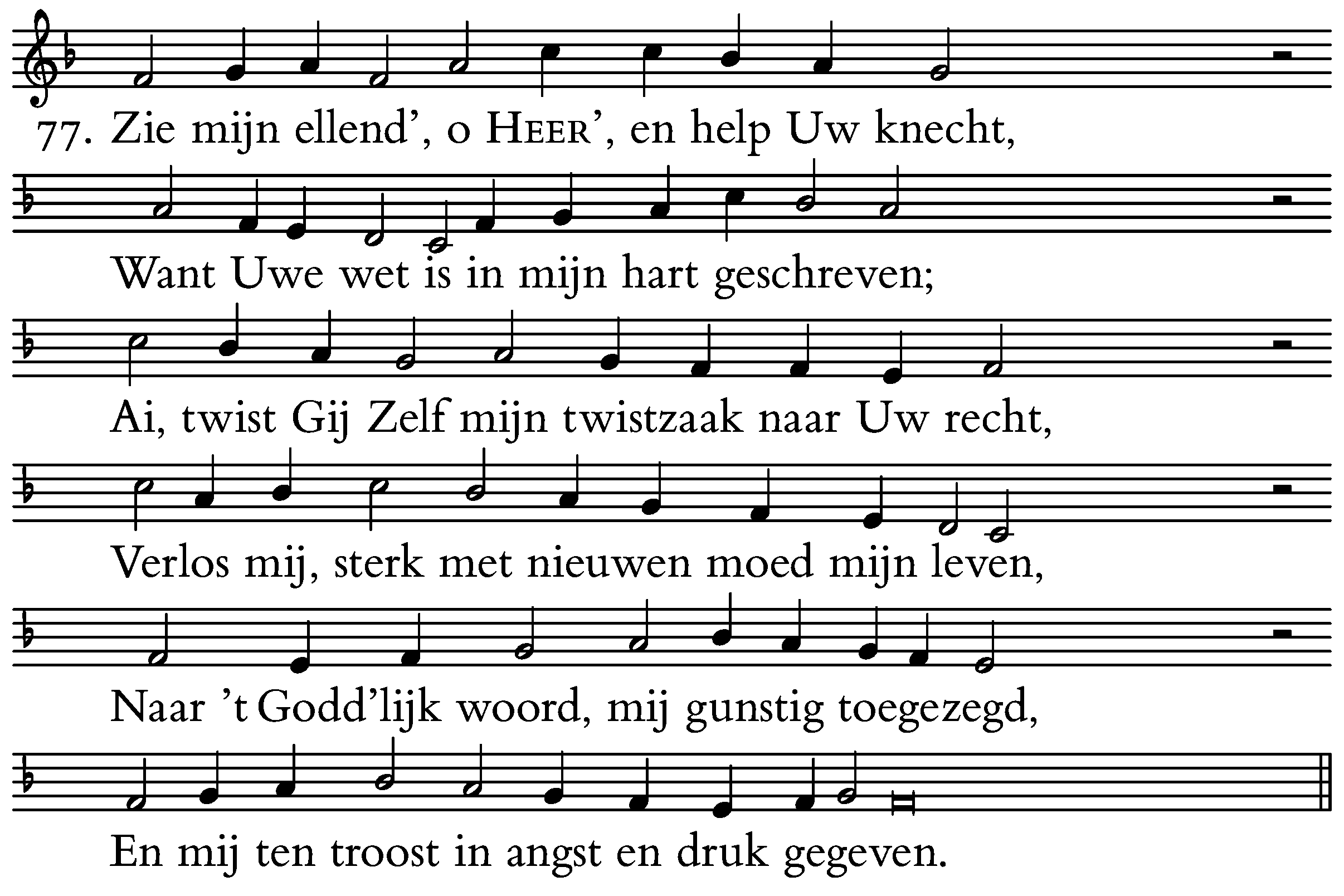 77. Zie mijn ellend', o HEER', en help Uw knecht,

Want Uwe wet is in mijn hart geschreven;

Ai, twist Gij Zelf mijn twistzaak naar Uw recht,

Verlos mij, sterk met nieuwen moed mijn leven,

Naar 't Godd'lijk woord, mij gunstig toegezegd,

En mij ten troost in angst en druk gegeven.